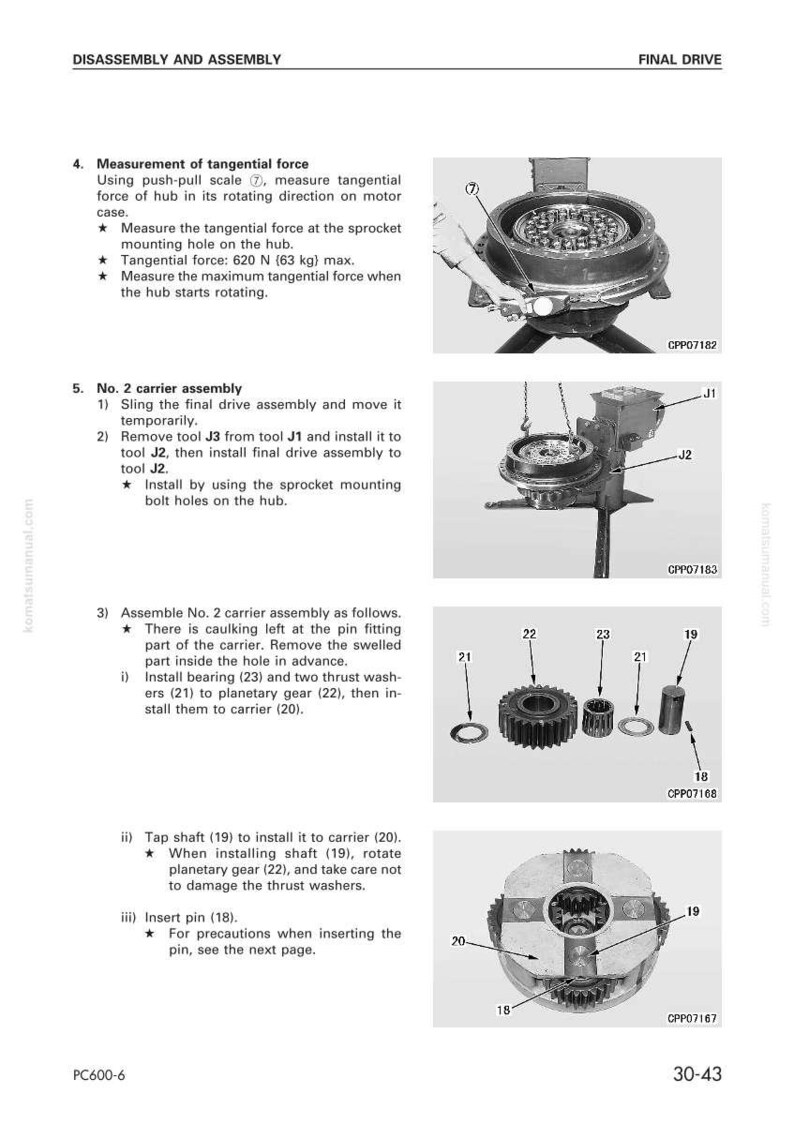 DISASSEMBLY AND ASSEMBLY

FINAL DRIVE

4. Measurement of tangential force

Using push-pull scale ⑦, measure tangential force of hub in its rotating direction on motor case.

★ Measure the tangential force at the sprocket mounting hole on the hub.

★ Tangential force: 620 N {63 kg} max.

★ Measure the maximum tangential force when the hub starts rotating.

⑦

CPP07182

5. No. 2 carrier assembly

1) Sling the final drive assembly and move it temporarily.

2) Remove tool J3 from tool J1 and install it to tool J2, then install final drive assembly to tool J2.

★ Install by using the sprocket mounting bolt holes on the hub.

J1

J2

CPP07183

3) Assemble No. 2 carrier assembly as follows.

★ There is caulking left at the pin fitting part of the carrier. Remove the swelled part inside the hole in advance.

i) Install bearing (23) and two thrust washers (21) to planetary gear (22), then install them to carrier (20).

22

23

19

21

21

18

CPP07168

ii) Tap shaft (19) to install it to carrier (20).

★ When installing shaft (19), rotate planetary gear (22), and take care not to damage the thrust washers.

iii) Insert pin (18).

★ For precautions when inserting the pin, see the next page.

19

20

18

CPP07167

PC600-6

30-43

komatsumanual.com